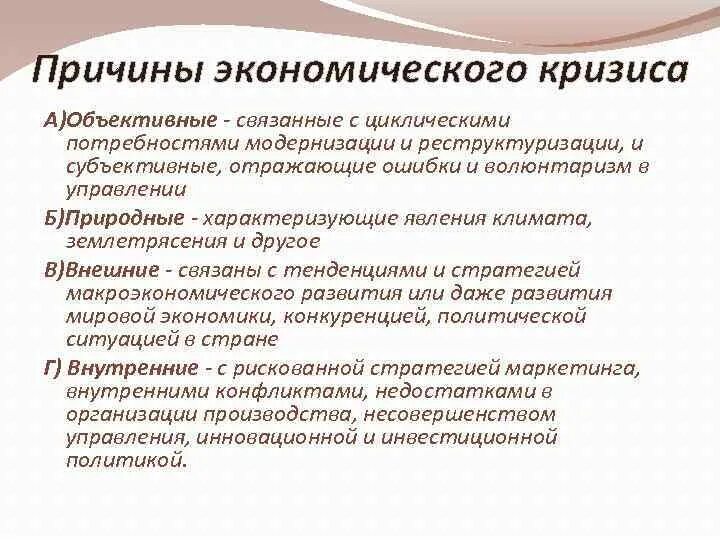 Причины экономического кризиса

А)Объективные - связанные с циклическими потребностями модернизации и реструктуризации, и субъективные, отражающие ошибки и волюнтаризм в управлении

Б)Природные - характеризующие явления климата, землетрясения и другое

В)Внешние - связаны с тенденциями и стратегией макроэкономического развития или даже развития мировой экономики, конкуренцией, политической ситуацией в стране

Г) Внутренние - с рискованной стратегией маркетинга, внутренними конфликтами, недостатками в организации производства, несовершенством управления, инновационной и инвестиционной политикой.